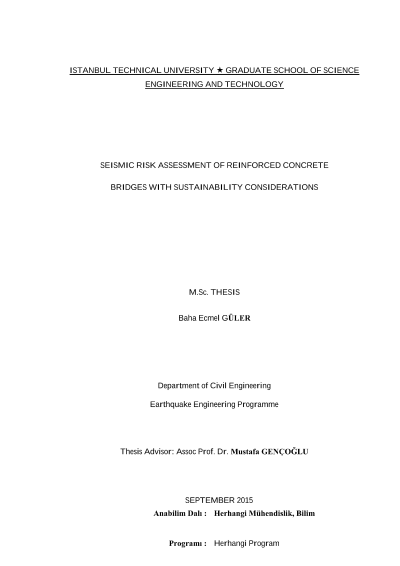 ISTANBUL TECHNICAL UNIVERSITY ★ GRADUATE SCHOOL OF SCIENCE ENGINEERING AND TECHNOLOGY

SEISMIC RISK ASSESSMENT OF REINFORCED CONCRETE

BRIDGES WITH SUSTAINABILITY CONSIDERATIONS

M.Sc. THESIS

Baha Ecmel GÜLER

Department of Civil Engineering

Earthquake Engineering Programme

Thesis Advisor: Assoc Prof. Dr. Mustafa GENÇOĞLU

SEPTEMBER 2015

Anabilim Dalı : Herhangi Mühendislik, Bilim

Programı : Herhangi Program